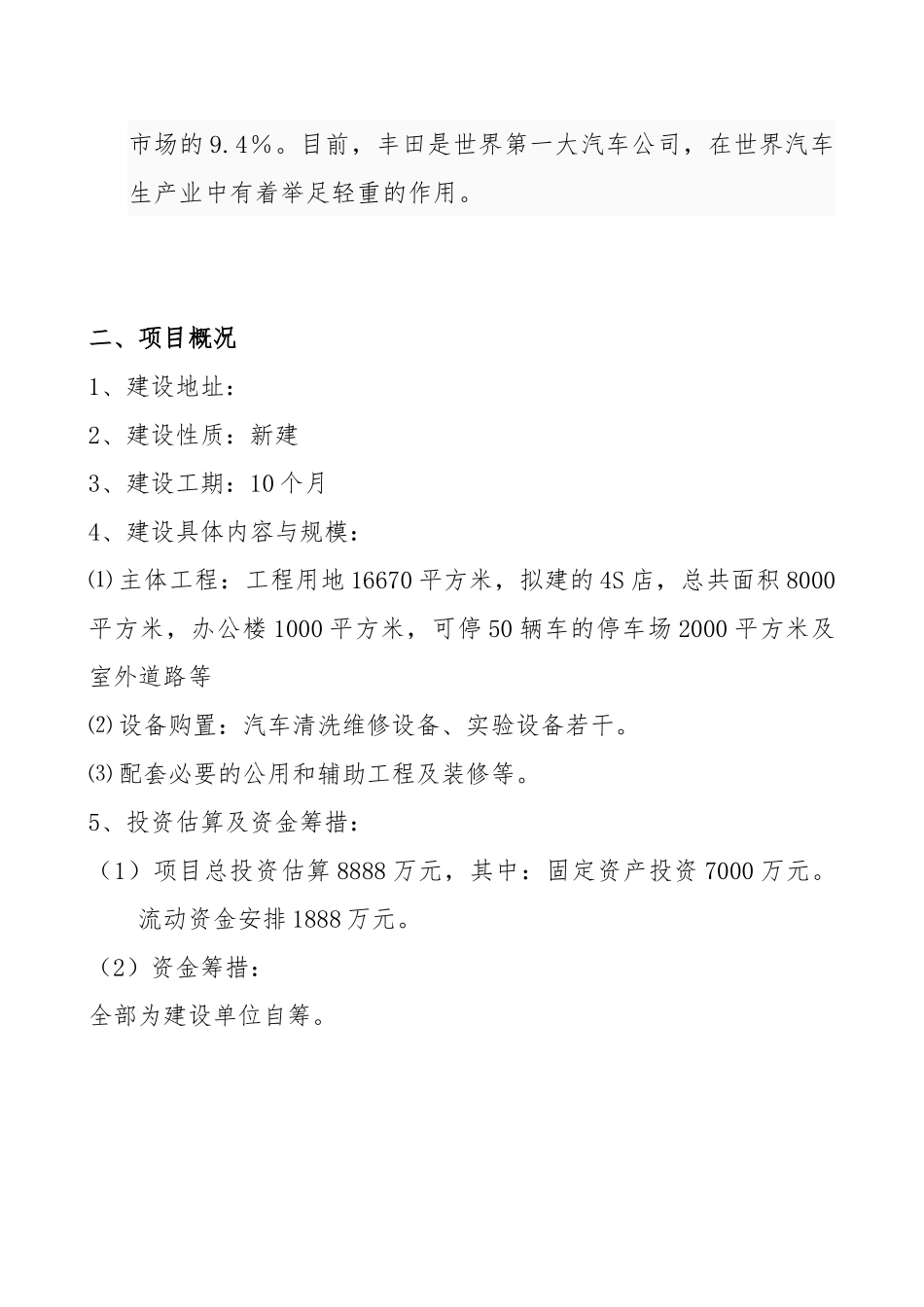 市场的9.4%。目前，丰田是世界第一大汽车公司，在世界汽车生产业中有着举足轻重的作用。

二、项目概况

1、建设地址：

2、建设性质：新建

3、建设工期：10个月

4、建设具体内容与规模：

⑴主体工程：工程用地16670平方米，拟建的4S店，总共面积8000平方米，办公楼1000平方米，可停50辆车的停车场2000平方米及室外道路等

⑵设备购置：汽车清洗维修设备、实验设备若干。

⑶配套必要的公用和辅助工程及装修等。

5、投资估算及资金筹措：

（1）项目总投资估算8888万元，其中：固定资产投资7000万元。流动资金安排1888万元。

（2）资金筹措：

全部为建设单位自筹。